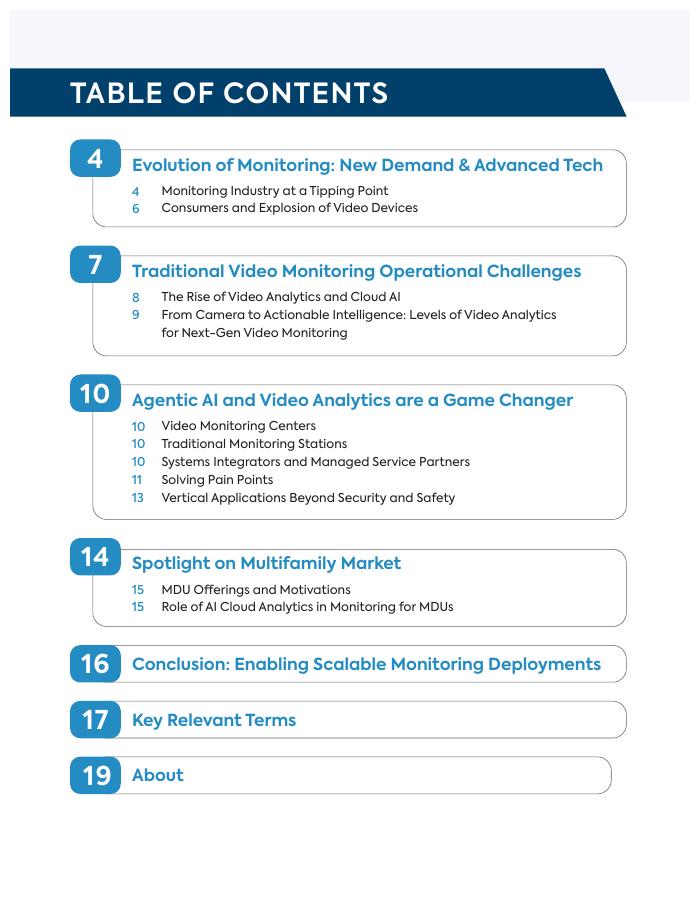 TABLE OF CONTENTS

4 Evolution of Monitoring: New Demand & Advanced Tech

4 Monitoring Industry at a Tipping Point
6 Consumers and Explosion of Video Devices

7 Traditional Video Monitoring Operational Challenges

8 The Rise of Video Analytics and Cloud AI
9 From Camera to Actionable Intelligence: Levels of Video Analytics for Next-Gen Video Monitoring

10 Agentic AI and Video Analytics are a Game Changer

10 Video Monitoring Centers
10 Traditional Monitoring Stations
10 Systems Integrators and Managed Service Partners
11 Solving Pain Points
13 Vertical Applications Beyond Security and Safety

14 Spotlight on Multifamily Market

15 MDU Offerings and Motivations
15 Role of AI Cloud Analytics in Monitoring for MDUs

16 Conclusion: Enabling Scalable Monitoring Deployments

17 Key Relevant Terms

19 About